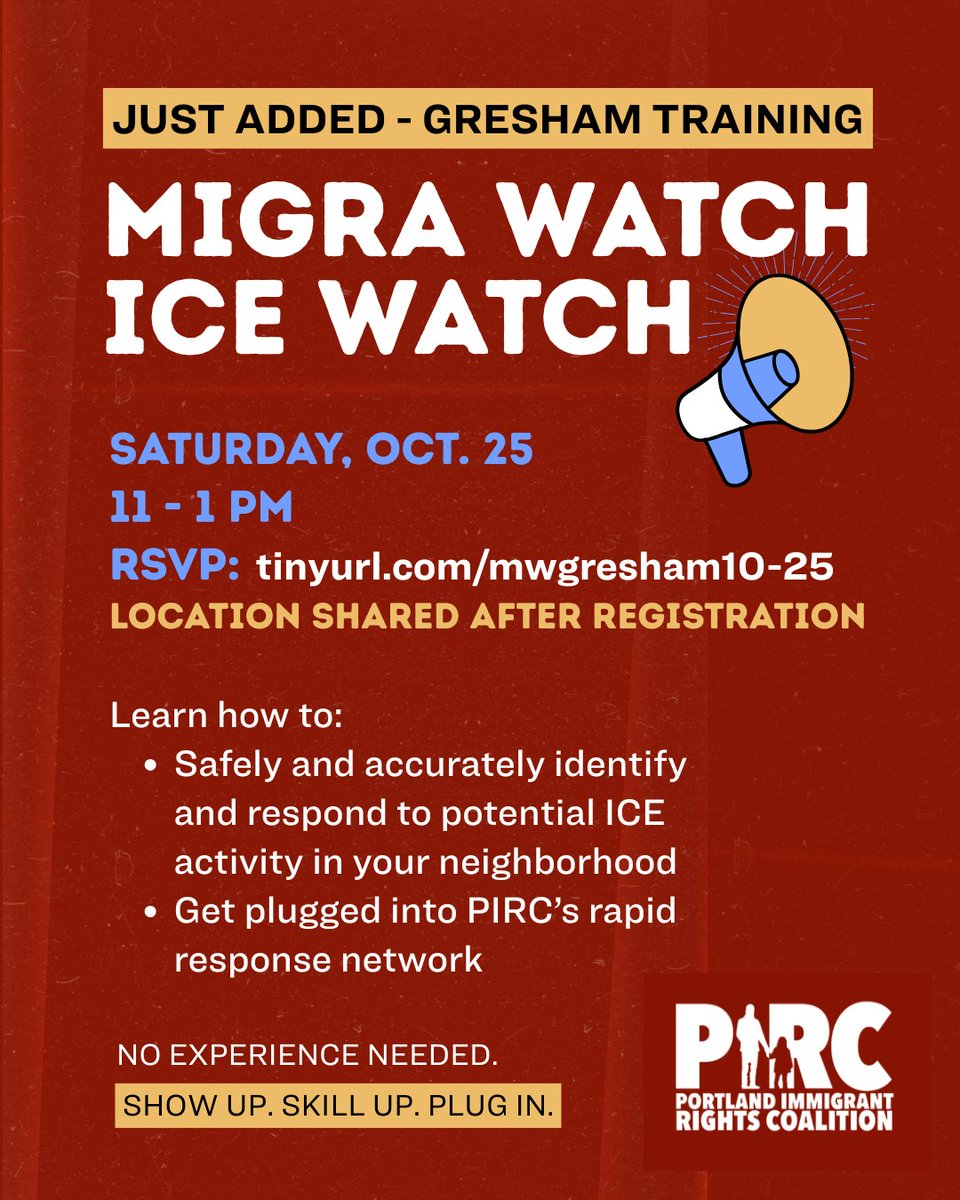 JUST ADDED - GRESHAM TRAINING

MIGRA WATCH
ICE WATCH

SATURDAY, OCT. 25
11 - 1 PM
RSVP: tinyurl.com/mwgresham10-25
LOCATION SHARED AFTER REGISTRATION

Learn how to:
• Safely and accurately identify and respond to potential ICE activity in your neighborhood
• Get plugged into PIRC's rapid response network

NO EXPERIENCE NEEDED.
SHOW UP. SKILL UP. PLUG IN.

PIRC
PORTLAND IMMIGRANT RIGHTS COALITION